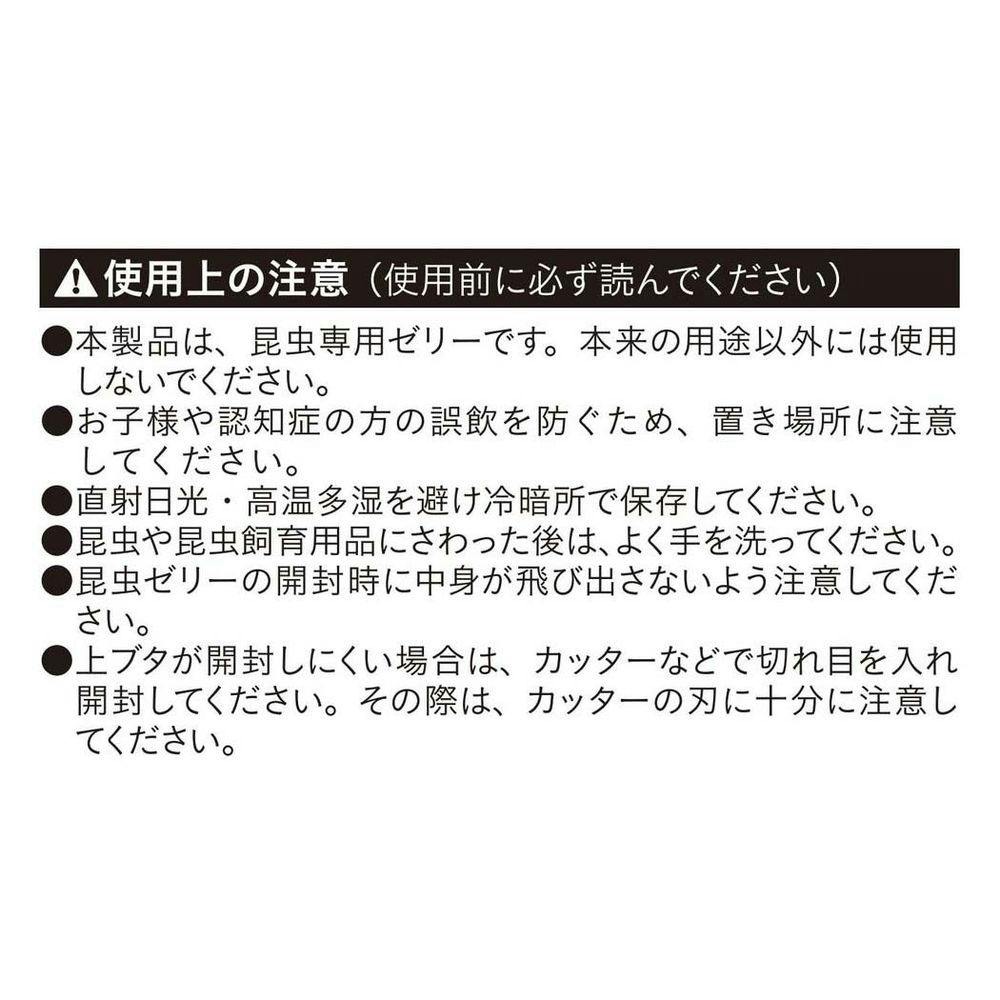 ⚠使用上の注意（使用前に必ず読んでください）

●本製品は、昆虫専用ゼリーです。本来の用途以外には使用しないでください。

●お子様や認知症の方の誤飲を防ぐため、置き場所に注意してください。

●直射日光・高温多湿を避け冷暗所で保存してください。

●昆虫や昆虫飼育用品にさわった後は、よく手を洗ってください。

●昆虫ゼリーの開封時に中身が飛び出さないよう注意してください。

●上ブタが開封しにくい場合は、カッターなどで切れ目を入れ開封してください。その際は、カッターの刃に十分に注意してください。